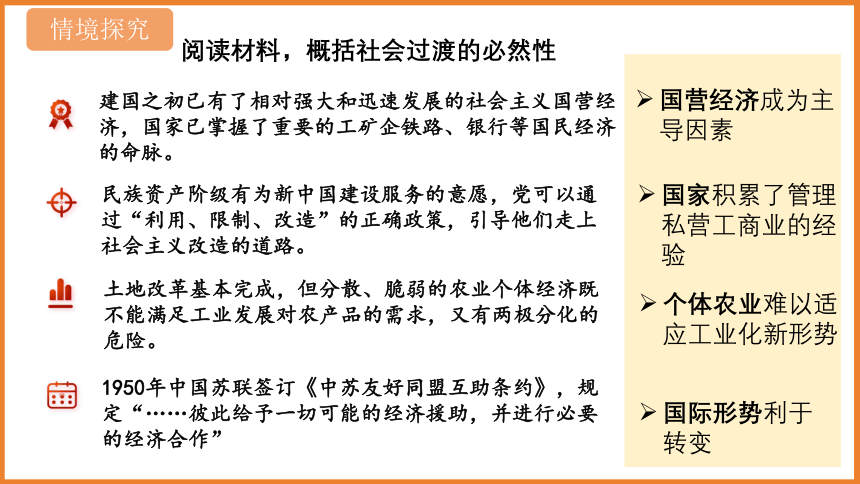 情境探究

阅读材料，概括社会过渡的必然性

建国之初已有了相对强大和迅速发展的社会主义国营经济，国家已掌握了重要的工矿企铁路、银行等国民经济的命脉。

民族资产阶级有为新中国建设服务的意愿，党可以通过“利用、限制、改造”的正确政策，引导他们走上社会主义改造的道路。

土地改革基本完成，但分散、脆弱的农业个体经济既不能满足工业发展对农产品的需求，又有两极分化的危险。

1950年中国苏联签订《中苏友好同盟互助条约》，规定“……彼此给予一切可能的经济援助，并进行必要的经济合作”

➢ 国营经济成为主导因素

➢ 国家积累了管理私营工商业的经验

➢ 个体农业难以适应工业化新形势

➢ 国际形势利于转变